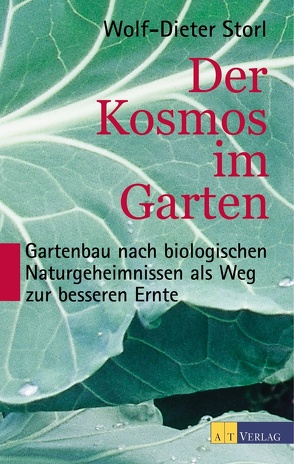 Wolf-Dieter Storl

Der Kosmos im Garten

Gartenbau nach biologischen Naturgeheimnissen als Weg zur besseren Ernte

AT VERLAG